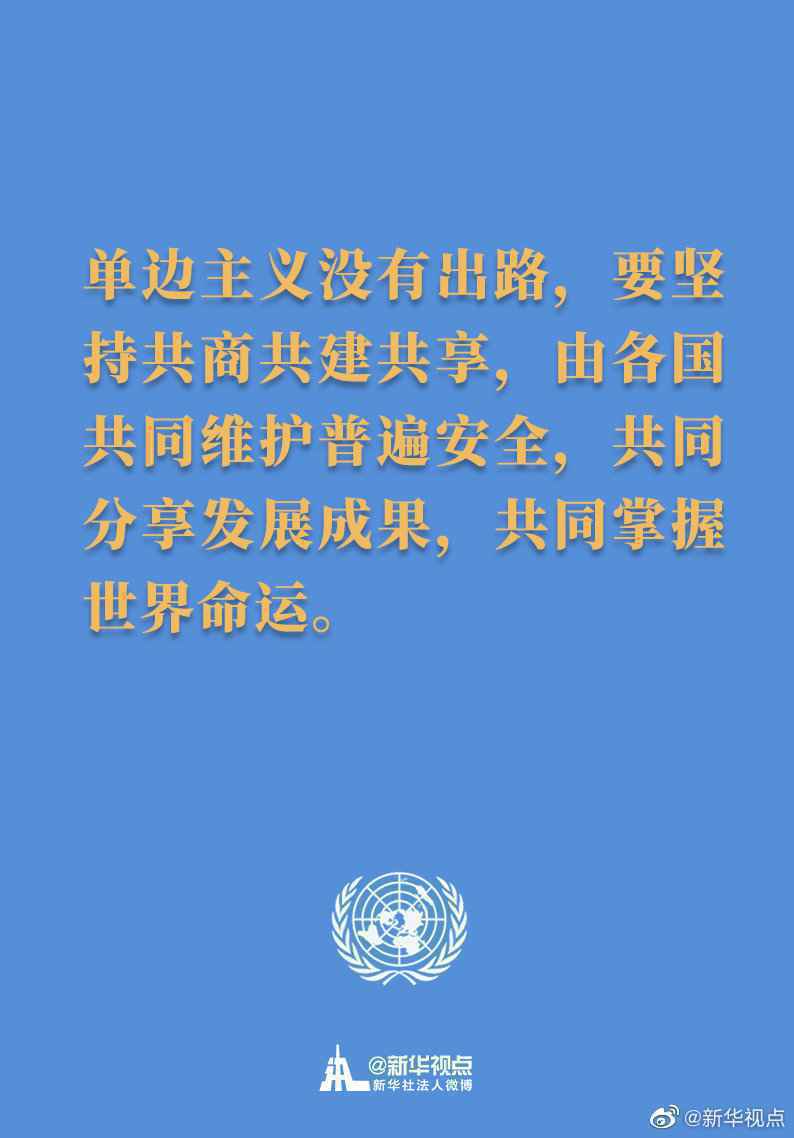 单边主义没有出路，要坚持共商共建共享，由各国共同维护普遍安全，共同分享发展成果，共同掌握世界命运。

@新华视点
新华社法人微博

@新华视点